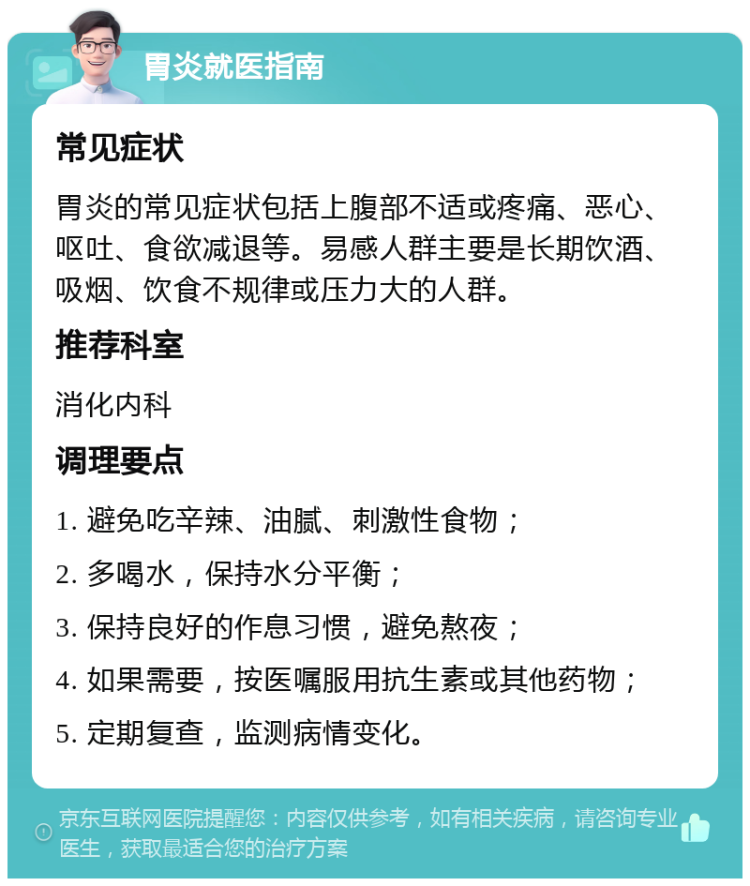 胃炎就医指南

常见症状

胃炎的常见症状包括上腹部不适或疼痛、恶心、呕吐、食欲减退等。易感人群主要是长期饮酒、吸烟、饮食不规律或压力大的人群。

推荐科室

消化内科

调理要点

1. 避免吃辛辣、油腻、刺激性食物；

2. 多喝水，保持水分平衡；

3. 保持良好的作息习惯，避免熬夜；

4. 如果需要，按医嘱服用抗生素或其他药物；

5. 定期复查，监测病情变化。

京东互联网医院提醒您：内容仅供参考，如有相关疾病，请咨询专业医生，获取最适合您的治疗方案